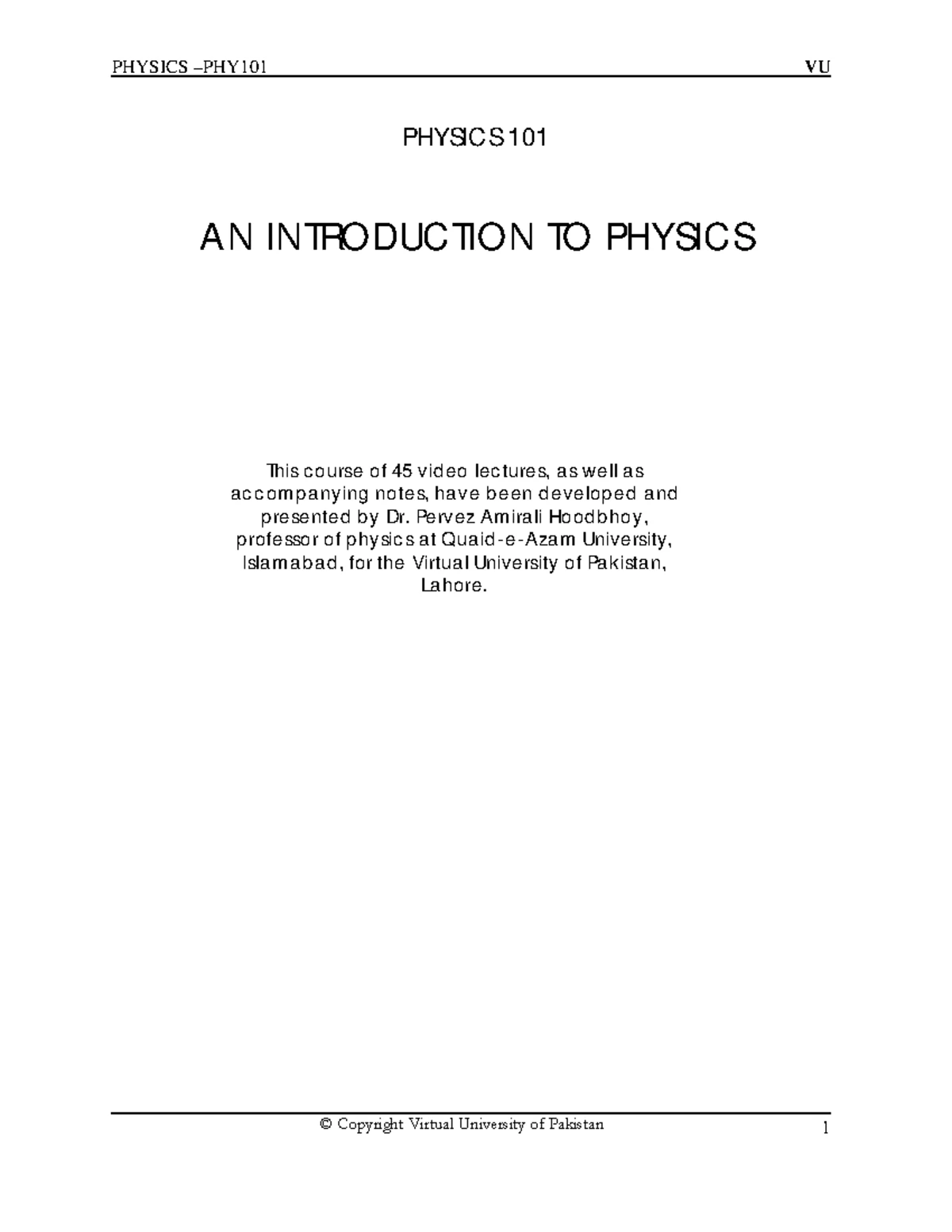 PHYSICS –PHY101 VU

PHYSICS 101

AN INTRODUCTION TO PHYSICS

This course of 45 video lectures, as well as accompanying notes, have been developed and presented by Dr. Pervez Amirali Hoodbhoy, professor of physics at Quaid-e-Azam University, Islamabad, for the Virtual University of Pakistan, Lahore.

© Copyright Virtual University of Pakistan 1